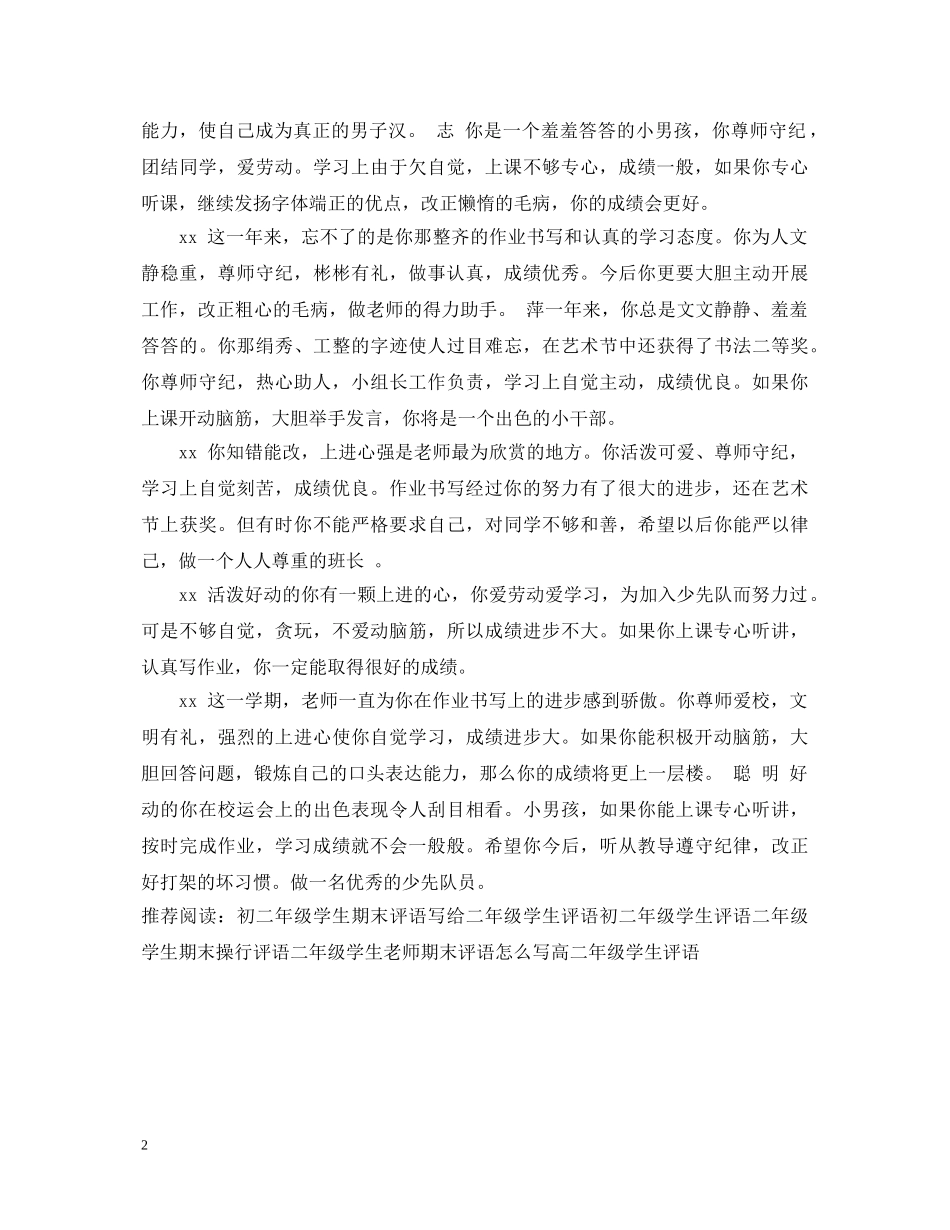 能力，使自己成为真正的男子汉。 志 你是一个羞羞答答的小男孩，你尊师守纪，团结同学，爱劳动。学习上由于欠自觉，上课不够专心，成绩一般，如果你专心听课，继续发扬字体端正的优点，改正懒惰的毛病，你的成绩会更好。

xx 这一年来，忘不了的是你那整齐的作业书写和认真的学习态度。你为人文静稳重，尊师守纪，彬彬有礼，做事认真，成绩优秀。今后你更要大胆主动开展工作，改正粗心的毛病，做老师的得力助手。 萍一年来，你总是文文静静、羞羞答答的。你那绢秀、工整的字迹使人过目难忘，在艺术节中还获得了书法二等奖。你尊师守纪，热心助人，小组长工作负责，学习上自觉主动，成绩优良。如果你上课开动脑筋，大胆举手发言，你将是一个出色的小干部。

xx 你知错能改，上进心强是老师最为欣赏的地方。你活泼可爱、尊师守纪，学习上自觉刻苦，成绩优良。作业书写经过你的努力有了很大的进步，还在艺术节上获奖。但有时你不能严格要求自己，对同学不够和善，希望以后你能严以律己，做一个人人尊重的班长 。

xx 活泼好动的你有一颗上进的心，你爱劳动爱学习，为加入少先队而努力过。可是不够自觉，贪玩，不爱动脑筋，所以成绩进步不大。如果你上课专心听讲，认真写作业，你一定能取得很好的成绩。

xx 这一学期，老师一直为你在作业书写上的进步感到骄傲。你尊师爱校，文明有礼，强烈的上进心使你自觉学习，成绩进步大。如果你能积极开动脑筋，大胆回答问题，锻炼自己的口头表达能力，那么你的成绩将更上一层楼。 聪 明 好动的你在校运会上的出色表现令人刮目相看。小男孩，如果你能上课专心听讲，按时完成作业，学习成绩就不会一般般。希望你今后，听从教导遵守纪律，改正好打架的坏习惯。做一名优秀的少先队员。
推荐阅读：初二年级学生期末评语写给二年级学生评语初二年级学生评语二年级学生期末操行评语二年级学生老师期末评语怎么写高二年级学生评语

2